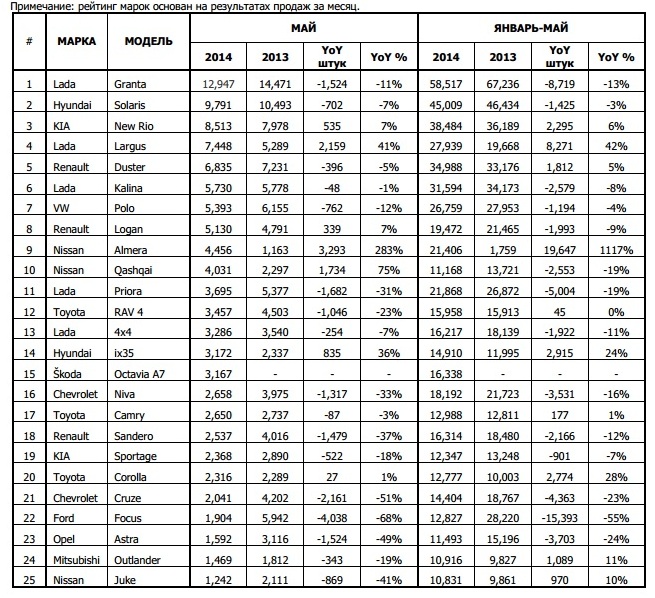 Примечание: рейтинг марок основан на результатах продаж за месяц.

| # | МАРКА | МОДЕЛЬ | МАЙ 2014 | МАЙ 2013 | МАЙ YoY штук | МАЙ YoY % | ЯНВАРЬ-МАЙ 2014 | ЯНВАРЬ-МАЙ 2013 | ЯНВАРЬ-МАЙ YoY штук | ЯНВАРЬ-МАЙ YoY % |
|---|---|---|---|---|---|---|---|---|---|---|
| 1 | Lada | Granta | 12,947 | 14,471 | -1,524 | -11% | 58,517 | 67,236 | -8,719 | -13% |
| 2 | Hyundai | Solaris | 9,791 | 10,493 | -702 | -7% | 45,009 | 46,434 | -1,425 | -3% |
| 3 | KIA | New Rio | 8,513 | 7,978 | 535 | 7% | 38,484 | 36,189 | 2,295 | 6% |
| 4 | Lada | Largus | 7,448 | 5,289 | 2,159 | 41% | 27,939 | 19,668 | 8,271 | 42% |
| 5 | Renault | Duster | 6,835 | 7,231 | -396 | -5% | 34,988 | 33,176 | 1,812 | 5% |
| 6 | Lada | Kalina | 5,730 | 5,778 | -48 | -1% | 31,594 | 34,173 | -2,579 | -8% |
| 7 | VW | Polo | 5,393 | 6,155 | -762 | -12% | 26,759 | 27,953 | -1,194 | -4% |
| 8 | Renault | Logan | 5,130 | 4,791 | 339 | 7% | 19,472 | 21,465 | -1,993 | -9% |
| 9 | Nissan | Almera | 4,456 | 1,163 | 3,293 | 283% | 21,406 | 1,759 | 19,647 | 1117% |
| 10 | Nissan | Qashqai | 4,031 | 2,297 | 1,734 | 75% | 11,168 | 13,721 | -2,553 | -19% |
| 11 | Lada | Priora | 3,695 | 5,377 | -1,682 | -31% | 21,868 | 26,872 | -5,004 | -19% |
| 12 | Toyota | RAV 4 | 3,457 | 4,503 | -1,046 | -23% | 15,958 | 15,913 | 45 | 0% |
| 13 | Lada | 4x4 | 3,286 | 3,540 | -254 | -7% | 16,217 | 18,139 | -1,922 | -11% |
| 14 | Hyundai | ix35 | 3,172 | 2,337 | 835 | 36% | 14,910 | 11,995 | 2,915 | 24% |
| 15 | Škoda | Octavia A7 | 3,167 | - | - | - | 16,338 | - | - | - |
| 16 | Chevrolet | Niva | 2,658 | 3,975 | -1,317 | -33% | 18,192 | 21,723 | -3,531 | -16% |
| 17 | Toyota | Camry | 2,650 | 2,737 | -87 | -3% | 12,988 | 12,811 | 177 | 1% |
| 18 | Renault | Sandero | 2,537 | 4,016 | -1,479 | -37% | 16,314 | 18,480 | -2,166 | -12% |
| 19 | KIA | Sportage | 2,368 | 2,890 | -522 | -18% | 12,347 | 13,248 | -901 | -7% |
| 20 | Toyota | Corolla | 2,316 | 2,289 | 27 | 1% | 12,777 | 10,003 | 2,774 | 28% |
| 21 | Chevrolet | Cruze | 2,041 | 4,202 | -2,161 | -51% | 14,404 | 18,767 | -4,363 | -23% |
| 22 | Ford | Focus | 1,904 | 5,942 | -4,038 | -68% | 12,827 | 28,220 | -15,393 | -55% |
| 23 | Opel | Astra | 1,592 | 3,116 | -1,524 | -49% | 11,493 | 15,196 | -3,703 | -24% |
| 24 | Mitsubishi | Outlander | 1,469 | 1,812 | -343 | -19% | 10,916 | 9,827 | 1,089 | 11% |
| 25 | Nissan | Juke | 1,242 | 2,111 | -869 | -41% | 10,831 | 9,861 | 970 | 10% |